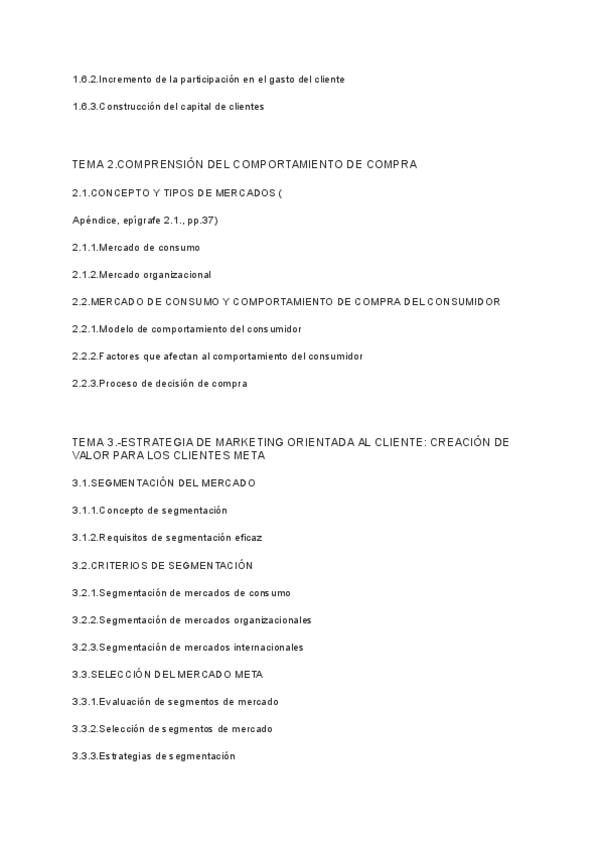 1.6.2.Incremento de la participación en el gasto del cliente

1.6.3.Construcción del capital de clientes

TEMA 2.COMPRENSIÓN DEL COMPORTAMIENTO DE COMPRA

2.1.CONCEPTO Y TIPOS DE MERCADOS (

Apéndice, epígrafe 2.1., pp.37)

2.1.1.Mercado de consumo

2.1.2.Mercado organizacional

2.2.MERCADO DE CONSUMO Y COMPORTAMIENTO DE COMPRA DEL CONSUMIDOR

2.2.1.Modelo de comportamiento del consumidor

2.2.2.Factores que afectan al comportamiento del consumidor

2.2.3.Proceso de decisión de compra

TEMA 3.-ESTRATEGIA DE MARKETING ORIENTADA AL CLIENTE: CREACIÓN DE VALOR PARA LOS CLIENTES META

3.1.SEGMENTACIÓN DEL MERCADO

3.1.1.Concepto de segmentación

3.1.2.Requisitos de segmentación eficaz

3.2.CRITERIOS DE SEGMENTACIÓN

3.2.1.Segmentación de mercados de consumo

3.2.2.Segmentación de mercados organizacionales

3.2.3.Segmentación de mercados internacionales

3.3.SELECCIÓN DEL MERCADO META

3.3.1.Evaluación de segmentos de mercado

3.3.2.Selección de segmentos de mercado

3.3.3.Estrategias de segmentación